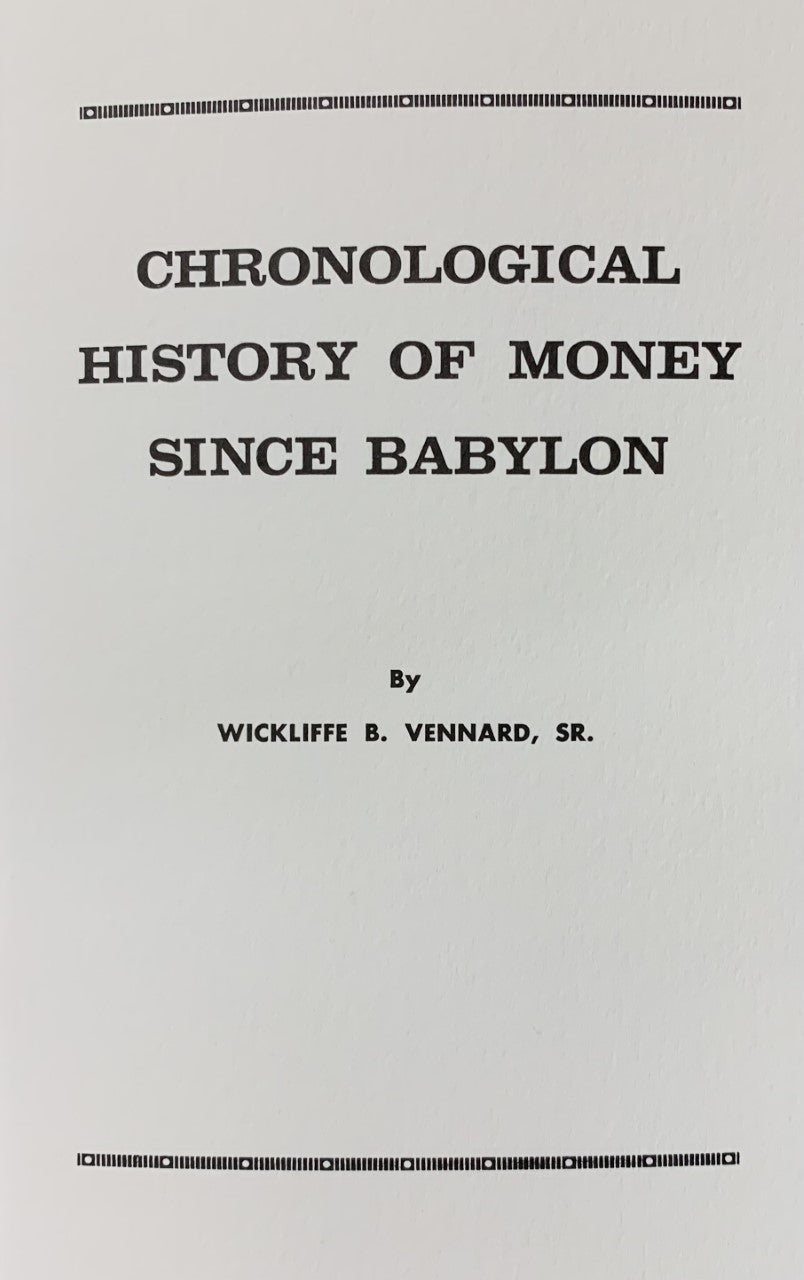 CHRONOLOGICAL HISTORY OF MONEY SINCE BABYLON

By

WICKLIFFE B. VENNARD, SR.